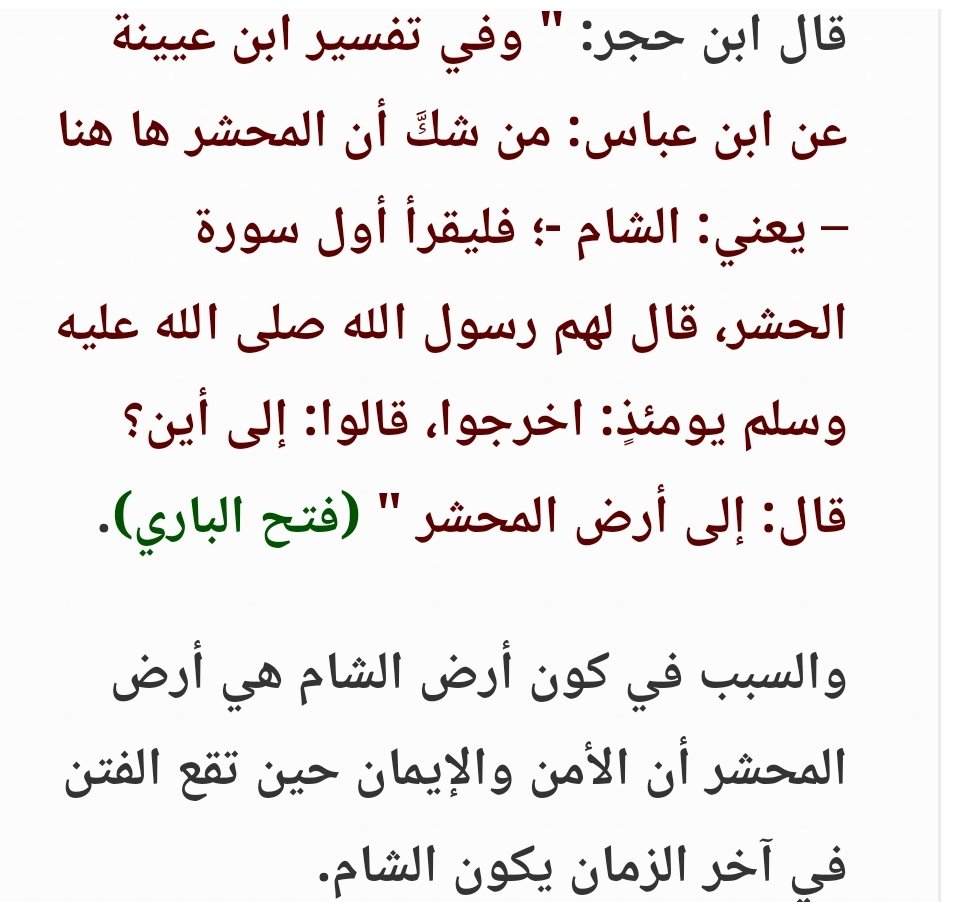 قال ابن حجر: " وفي تفسير ابن عيينة عن ابن عباس: من شكَّ أن المحشر ها هنا – يعني: الشام -؛ فليقرأ أول سورة الحشر، قال لهم رسول الله صلى الله عليه وسلم يومئذٍ: اخرجوا، قالوا: إلى أين؟ قال: إلى أرض المحشر " (فتح الباري).

والسبب في كون أرض الشام هي أرض المحشر أن الأمن والإيمان حين تقع الفتن في آخر الزمان يكون الشام.